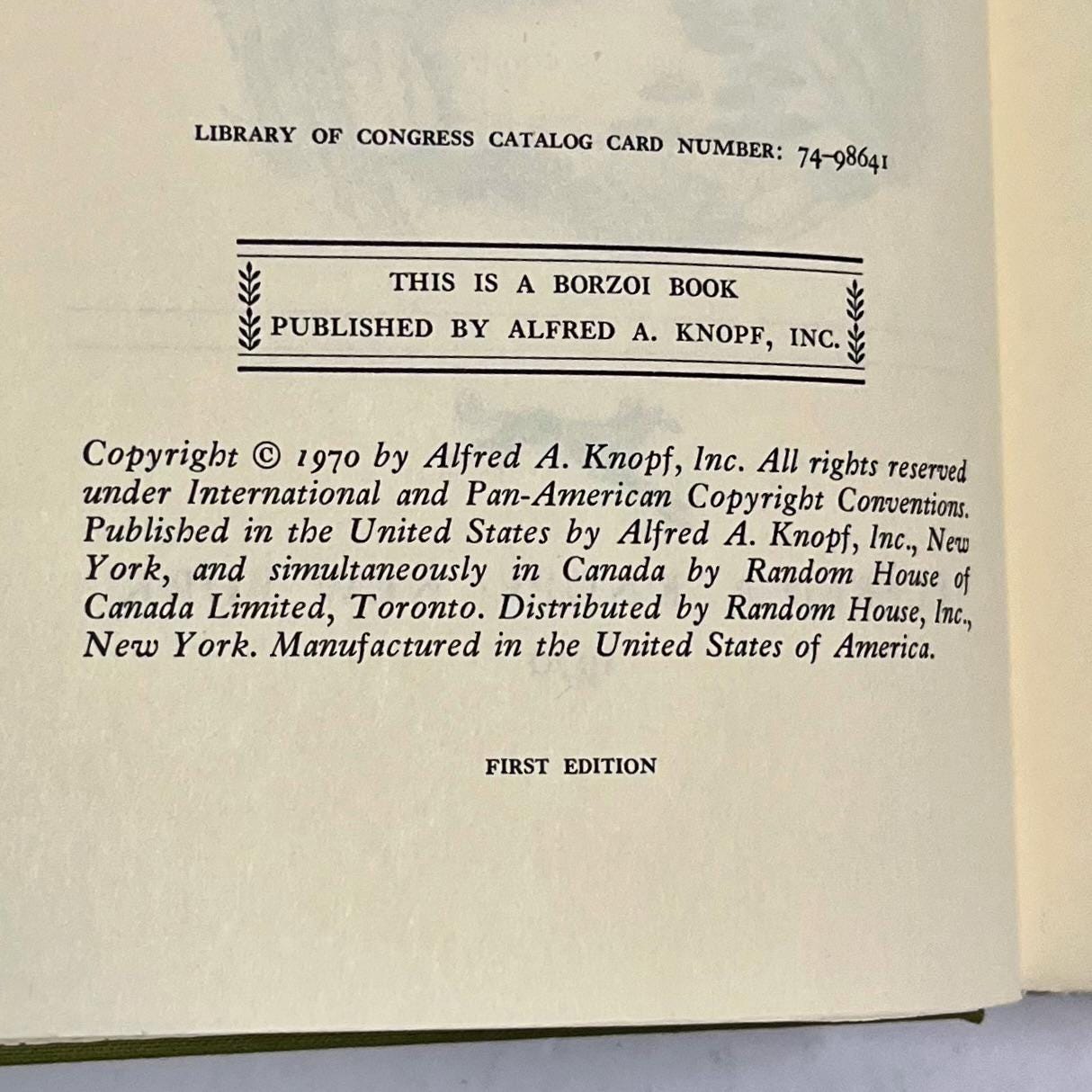 LIBRARY OF CONGRESS CATALOG CARD NUMBER: 74-98641

THIS IS A BORZOI BOOK
PUBLISHED BY ALFRED A. KNOPF, INC.

Copyright © 1970 by Alfred A. Knopf, Inc. All rights reserved under International and Pan-American Copyright Conventions. Published in the United States by Alfred A. Knopf, Inc., New York, and simultaneously in Canada by Random House of Canada Limited, Toronto. Distributed by Random House, Inc., New York. Manufactured in the United States of America.

FIRST EDITION